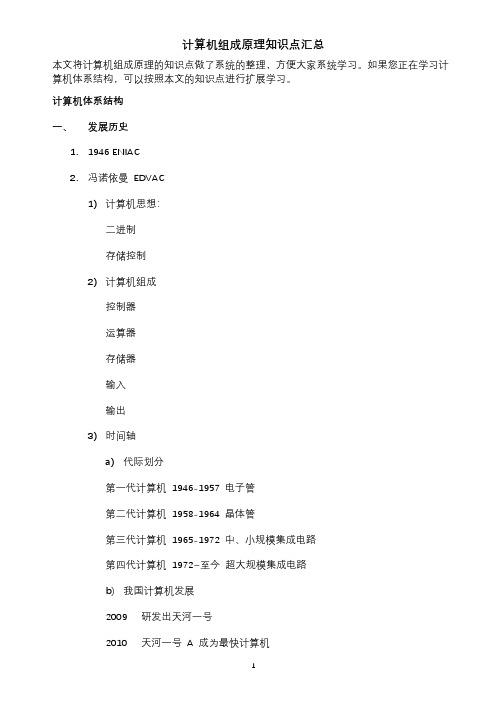 计算机组成原理知识点汇总

本文将计算机组成原理的知识点做了系统的整理，方便大家系统学习。如果您正在学习计算机体系结构，可以按照本文的知识点进行扩展学习。

计算机体系结构

一、 发展历史

1. 1946 ENIAC

2. 冯诺依曼 EDVAC

1) 计算机思想：

二进制

存储控制

2) 计算机组成

控制器

运算器

存储器

输入

输出

3) 时间轴

a) 代际划分

第一代计算机 1946–1957 电子管

第二代计算机 1958–1964 晶体管

第三代计算机 1965–1972 中、小规模集成电路

第四代计算机 1972–至今 超大规模集成电路

b) 我国计算机发展

2009 研发出天河一号

2010 天河一号 A 成为最快计算机

1